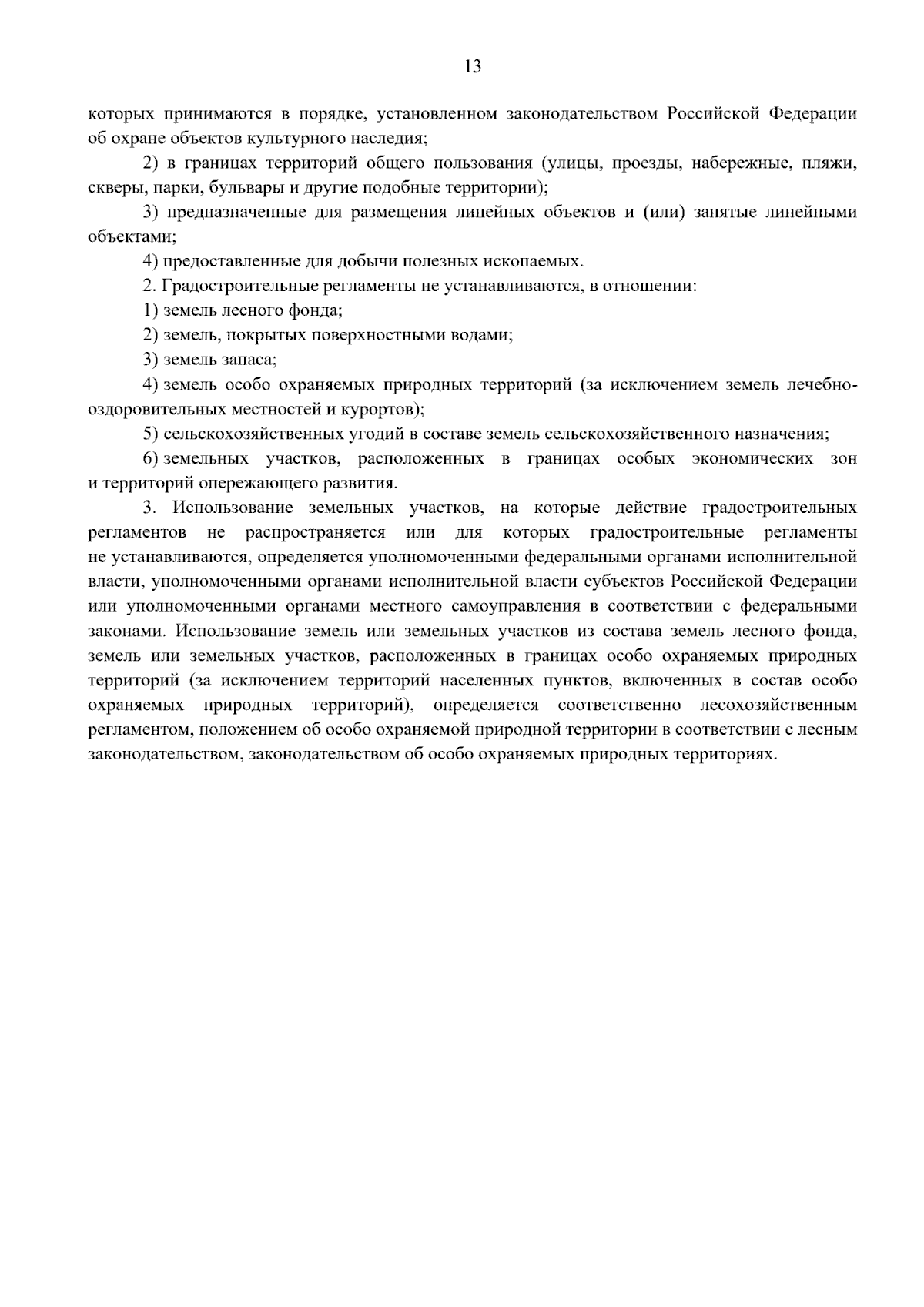 13

которых принимаются в порядке, установленном законодательством Российской Федерации об охране объектов культурного наследия;

2) в границах территорий общего пользования (улицы, проезды, набережные, пляжи, скверы, парки, бульвары и другие подобные территории);

3) предназначенные для размещения линейных объектов и (или) занятые линейными объектами;

4) предоставленные для добычи полезных ископаемых.

2. Градостроительные регламенты не устанавливаются, в отношении:

1) земель лесного фонда;

2) земель, покрытых поверхностными водами;

3) земель запаса;

4) земель особо охраняемых природных территорий (за исключением земель лечебно-оздоровительных местностей и курортов);

5) сельскохозяйственных угодий в составе земель сельскохозяйственного назначения;

6) земельных участков, расположенных в границах особых экономических зон и территорий опережающего развития.

3. Использование земельных участков, на которые действие градостроительных регламентов не распространяется или для которых градостроительные регламенты не устанавливаются, определяется уполномоченными федеральными органами исполнительной власти, уполномоченными органами исполнительной власти субъектов Российской Федерации или уполномоченными органами местного самоуправления в соответствии с федеральными законами. Использование земель или земельных участков из состава земель лесного фонда, земель или земельных участков, расположенных в границах особо охраняемых природных территорий (за исключением территорий населенных пунктов, включенных в состав особо охраняемых природных территорий), определяется соответственно лесохозяйственным регламентом, положением об особо охраняемой природной территории в соответствии с лесным законодательством, законодательством об особо охраняемых природных территориях.